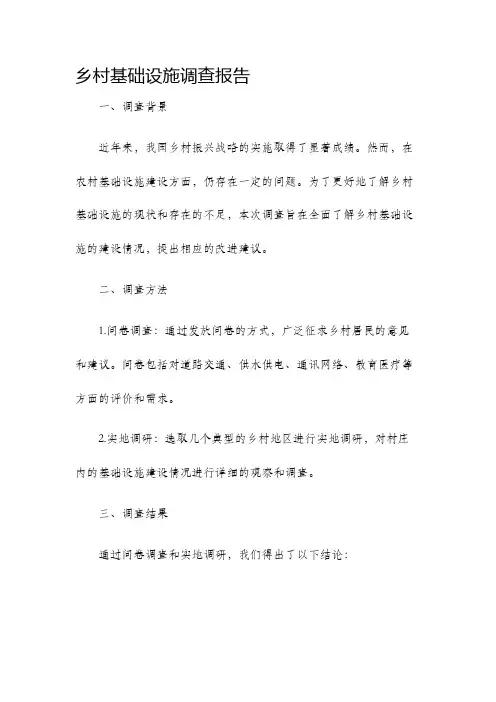 乡村基础设施调查报告

一、调查背景

近年来，我国乡村振兴战略的实施取得了显著成绩。然而，在农村基础设施建设方面，仍存在一定的问题。为了更好地了解乡村基础设施的现状和存在的不足，本次调查旨在全面了解乡村基础设施的建设情况，提出相应的改进建议。

二、调查方法

1.问卷调查：通过发放问卷的方式，广泛征求乡村居民的意见和建议。问卷包括对道路交通、供水供电、通讯网络、教育医疗等方面的评价和需求。

2.实地调研：选取几个典型的乡村地区进行实地调研，对村庄内的基础设施建设情况进行详细的观察和调查。

三、调查结果

通过问卷调查和实地调研，我们得出了以下结论：